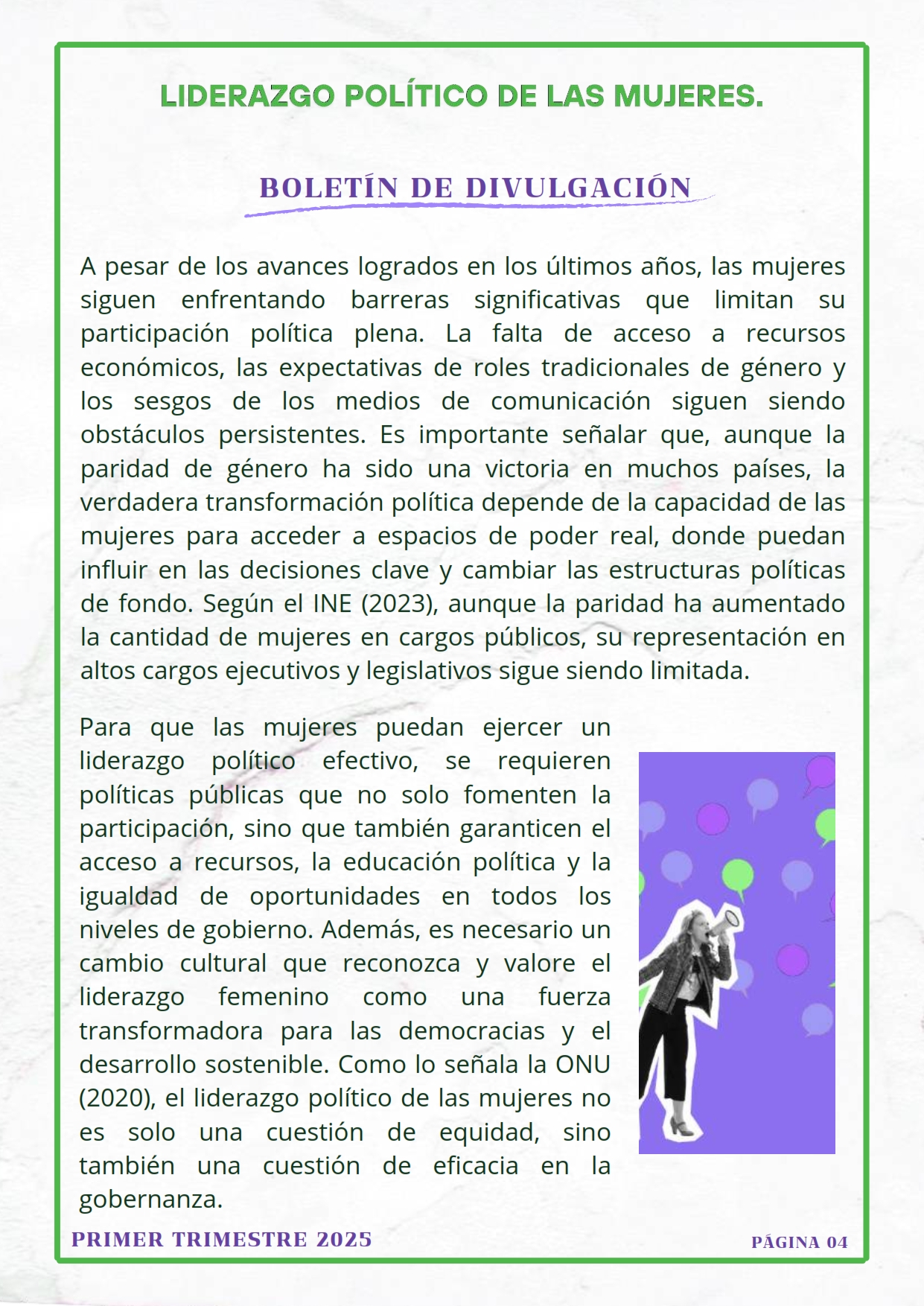 LIDERAZGO POLÍTICO DE LAS MUJERES.

BOLETÍN DE DIVULGACIÓN

A pesar de los avances logrados en los últimos años, las mujeres siguen enfrentando barreras significativas que limitan su participación política plena. La falta de acceso a recursos económicos, las expectativas de roles tradicionales de género y los sesgos de los medios de comunicación siguen siendo obstáculos persistentes. Es importante señalar que, aunque la paridad de género ha sido una victoria en muchos países, la verdadera transformación política depende de la capacidad de las mujeres para acceder a espacios de poder real, donde puedan influir en las decisiones clave y cambiar las estructuras políticas de fondo. Según el INE (2023), aunque la paridad ha aumentado la cantidad de mujeres en cargos públicos, su representación en altos cargos ejecutivos y legislativos sigue siendo limitada.

Para que las mujeres puedan ejercer un liderazgo político efectivo, se requieren políticas públicas que no solo fomenten la participación, sino que también garanticen el acceso a recursos, la educación política y la igualdad de oportunidades en todos los niveles de gobierno. Además, es necesario un cambio cultural que reconozca y valore el liderazgo femenino como una fuerza transformadora para las democracias y el desarrollo sostenible. Como lo señala la ONU (2020), el liderazgo político de las mujeres no es solo una cuestión de equidad, sino también una cuestión de eficacia en la gobernanza.

PRIMER TRIMESTRE 2025

PÁGINA 04